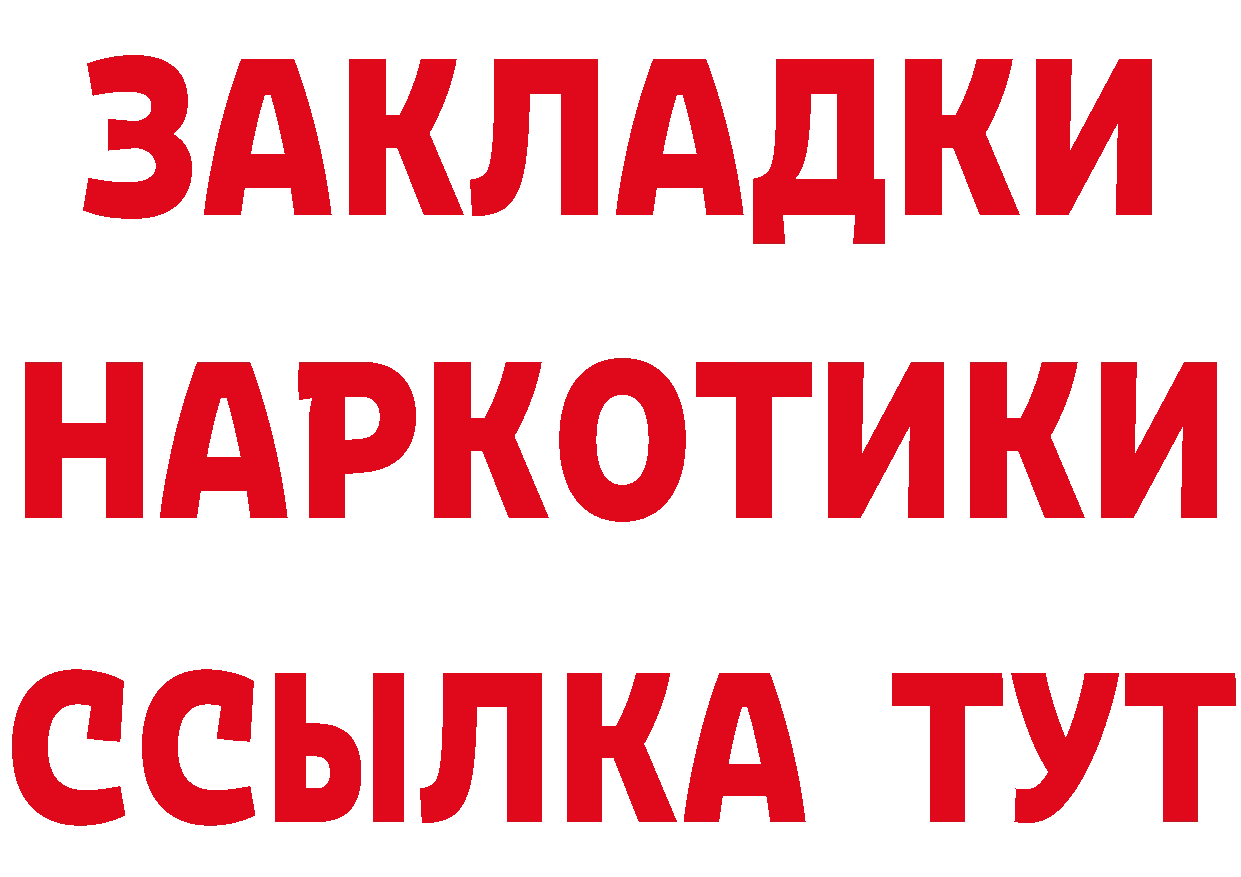 ЗАКЛАДКИ НАРКОТИКИ ССЫЛКА ТУТ